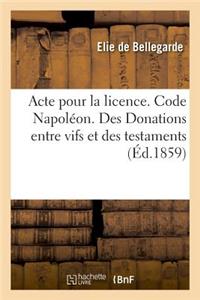 Elie de Bellegarde

Acte pour la licence. Code Napoléon. Des Donations entre vifs et des testaments (Éd.1859)

hachette LIVRE BnF